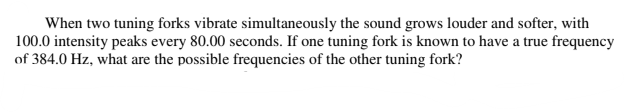 When two tuning forks vibrate simultaneously the sound grows louder and softer, with 100.0 intensity peaks every 80.00 seconds. If one tuning fork is known to have a true frequency of 384.0 Hz, what are the possible frequencies of the other tuning fork?